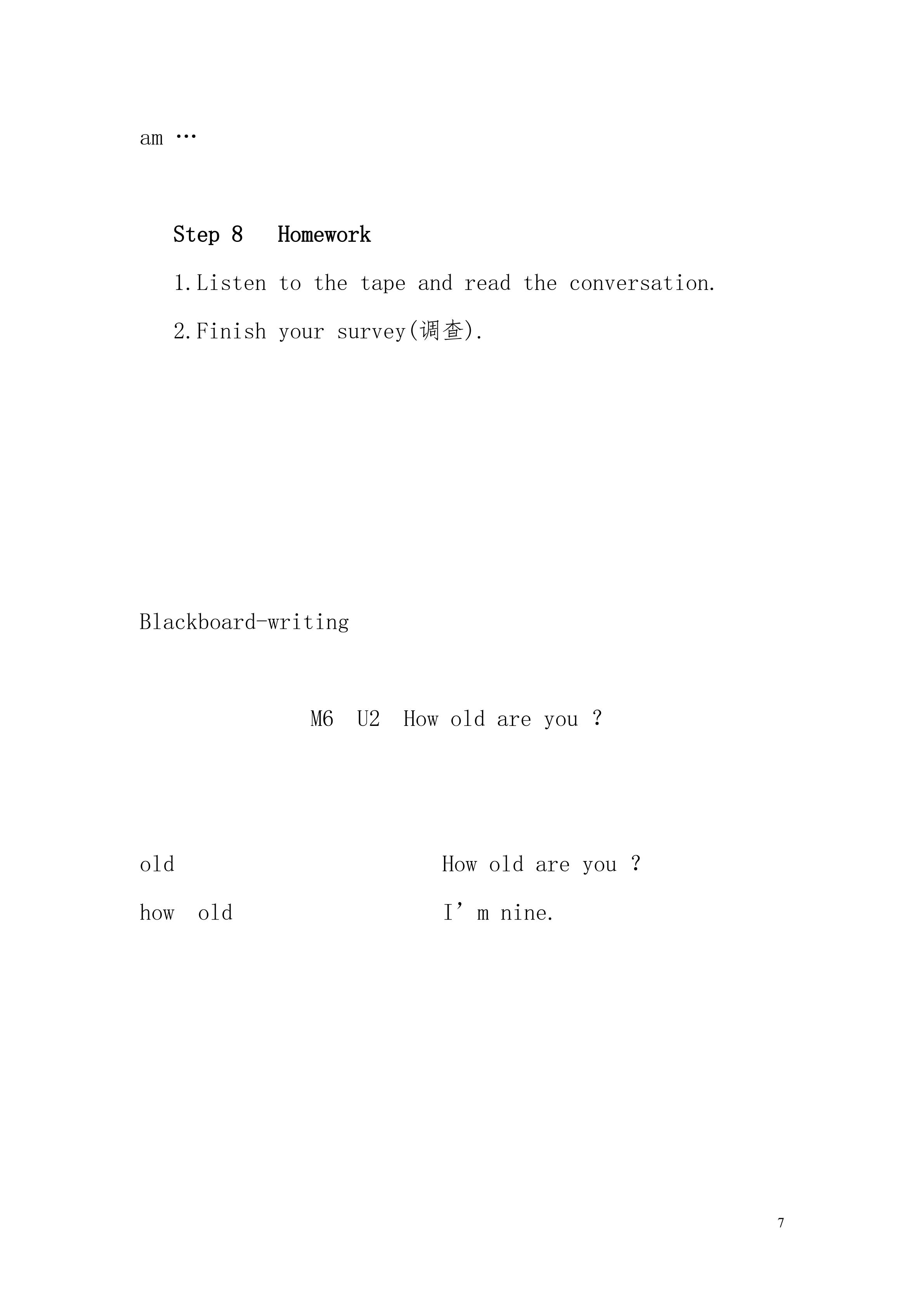 am …

Step 8 Homework

1.Listen to the tape and read the conversation.

2.Finish your survey(调查).

Blackboard-writing

M6 U2 How old are you ?

old

how old

How old are you ?

I’m nine.

7